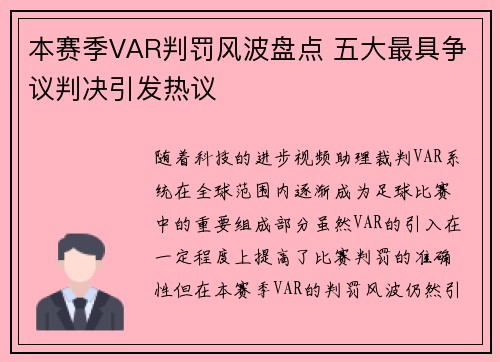 本赛季VAR判罚风波盘点 五大最具争议判决引发热议

随着科技的进步视频助理裁判VAR系统在全球范围内逐渐成为足球比赛中的重要组成部分虽然VAR的引入在一定程度上提高了比赛判罚的准确性但在本赛季VAR的判罚风波仍然引